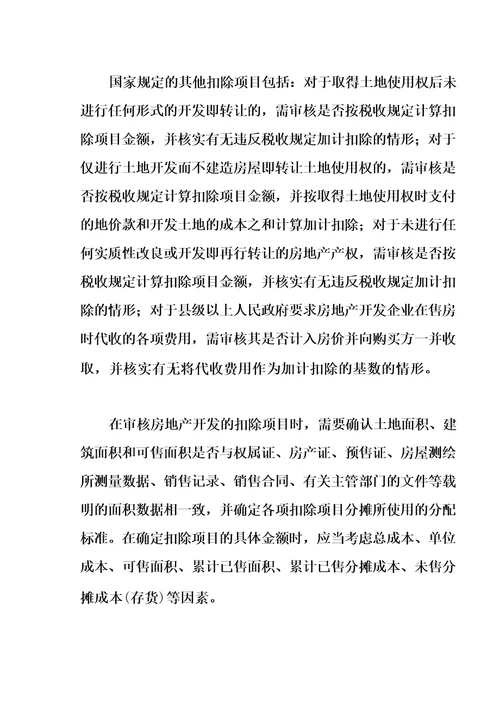 国家规定的其他扣除项目包括：对于取得土地使用权后未进行任何形式的开发即转让的，需审核是否按税收规定计算扣除项目金额，并核实有无违反税收规定加计扣除的情形；对于仅进行土地开发而不建造房屋即转让土地使用权的，需审核是否按税收规定计算扣除项目金额，并按取得土地使用权时支付的地价款和开发土地的成本之和计算加计扣除；对于未进行任何实质性改良或开发即再行转让的房地产产权，需审核是否按税收规定计算扣除项目金额，并核实有无违反税收规定加计扣除的情形；对于县级以上人民政府要求房地产开发企业在售房时代收的各项费用，需审核其是否计入房价并向购买方一并收取，并核实有无将代收费用作为加计扣除的基数的情形。

在审核房地产开发的扣除项目时，需要确认土地面积、建筑面积和可售面积是否与权属证、房产证、预售证、房屋测绘所测量数据、销售记录、销售合同、有关主管部门的文件等载明的面积数据相一致，并确定各项扣除项目分摊所使用的分配标准。在确定扣除项目的具体金额时，应当考虑总成本、单位成本、可售面积、累计已售面积、累计已售分摊成本、未售分摊成本(存货)等因素。